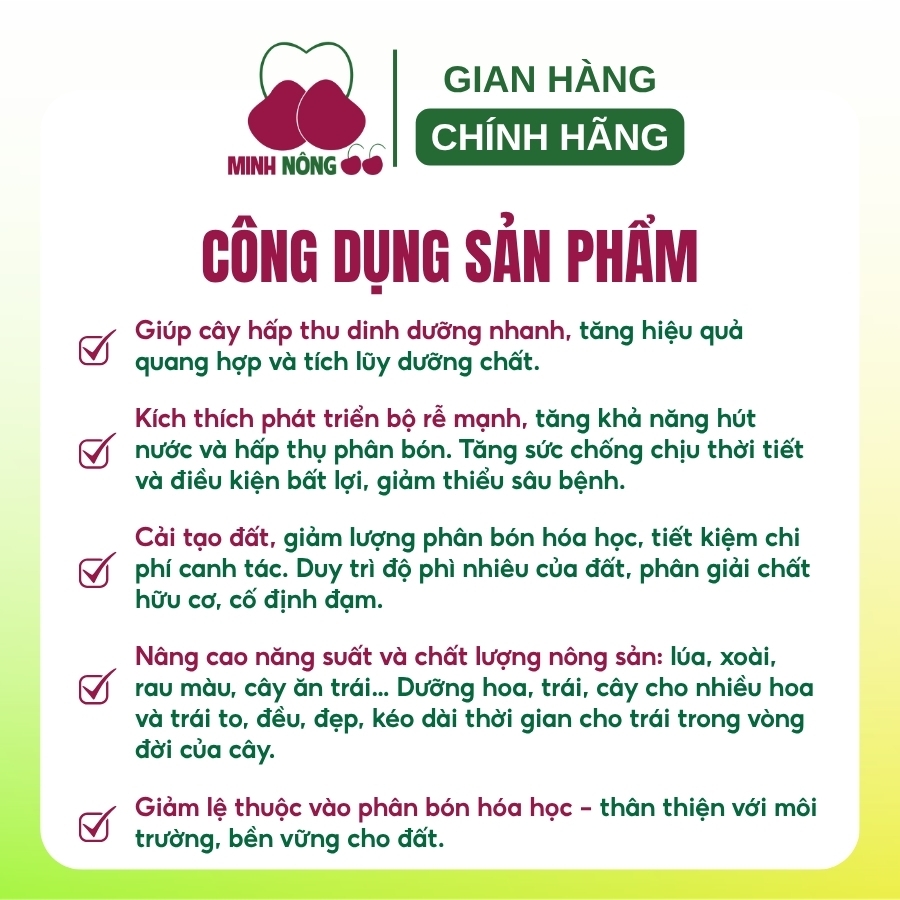 MINH NÔNG

GIAN HÀNG
CHÍNH HÃNG

CÔNG DỤNG SẢN PHẨM

☑ Giúp cây hấp thu dinh dưỡng nhanh, tăng hiệu quả quang hợp và tích lũy dưỡng chất.

☑ Kích thích phát triển bộ rễ mạnh, tăng khả năng hút nước và hấp thụ phân bón. Tăng sức chống chịu thời tiết và điều kiện bất lợi, giảm thiểu sâu bệnh.

☑ Cải tạo đất, giảm lượng phân bón hóa học, tiết kiệm chi phí canh tác. Duy trì độ phì nhiêu của đất, phân giải chất hữu cơ, cố định đạm.

☑ Nâng cao năng suất và chất lượng nông sản: lúa, xoài, rau màu, cây ăn trái... Dưỡng hoa, trái, cây cho nhiều hoa và trái to, đều, đẹp, kéo dài thời gian cho trái trong vòng đời của cây.

☑ Giảm lệ thuộc vào phân bón hóa học - thân thiện với môi trường, bền vững cho đất.